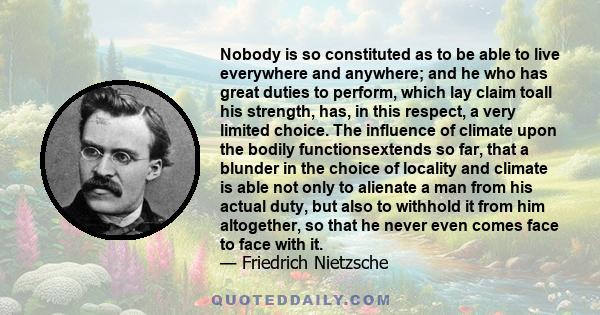 Nobody is so constituted as to be able to live everywhere and anywhere; and he who has great duties to perform, which lay claim toall his strength, has, in this respect, a very limited choice. The influence of climate upon the bodily functionsextends so far, that a blunder in the choice of locality and climate is able not only to alienate a man from his actual duty, but also to withhold it from him altogether, so that he never even comes face to face with it.
— Friedrich Nietzsche

QUOTEDDAILY.COM